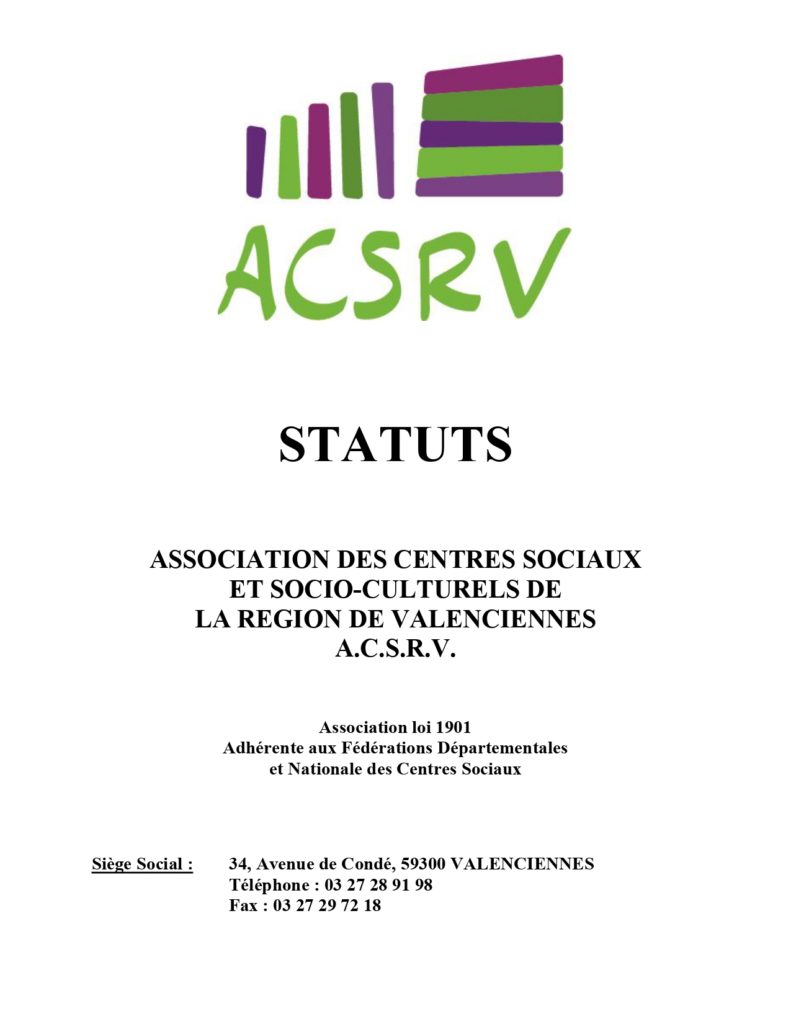 ACSRV

STATUTS

ASSOCIATION DES CENTRES SOCIAUX ET SOCIO-CULTURELS DE LA REGION DE VALENCIENNES A.C.S.R.V.

Association loi 1901
Adhérente aux Fédérations Départementales et Nationale des Centres Sociaux

Siège Social : 34, Avenue de Condé, 59300 VALENCIENNES
Téléphone : 03 27 28 91 98
Fax : 03 27 29 72 18